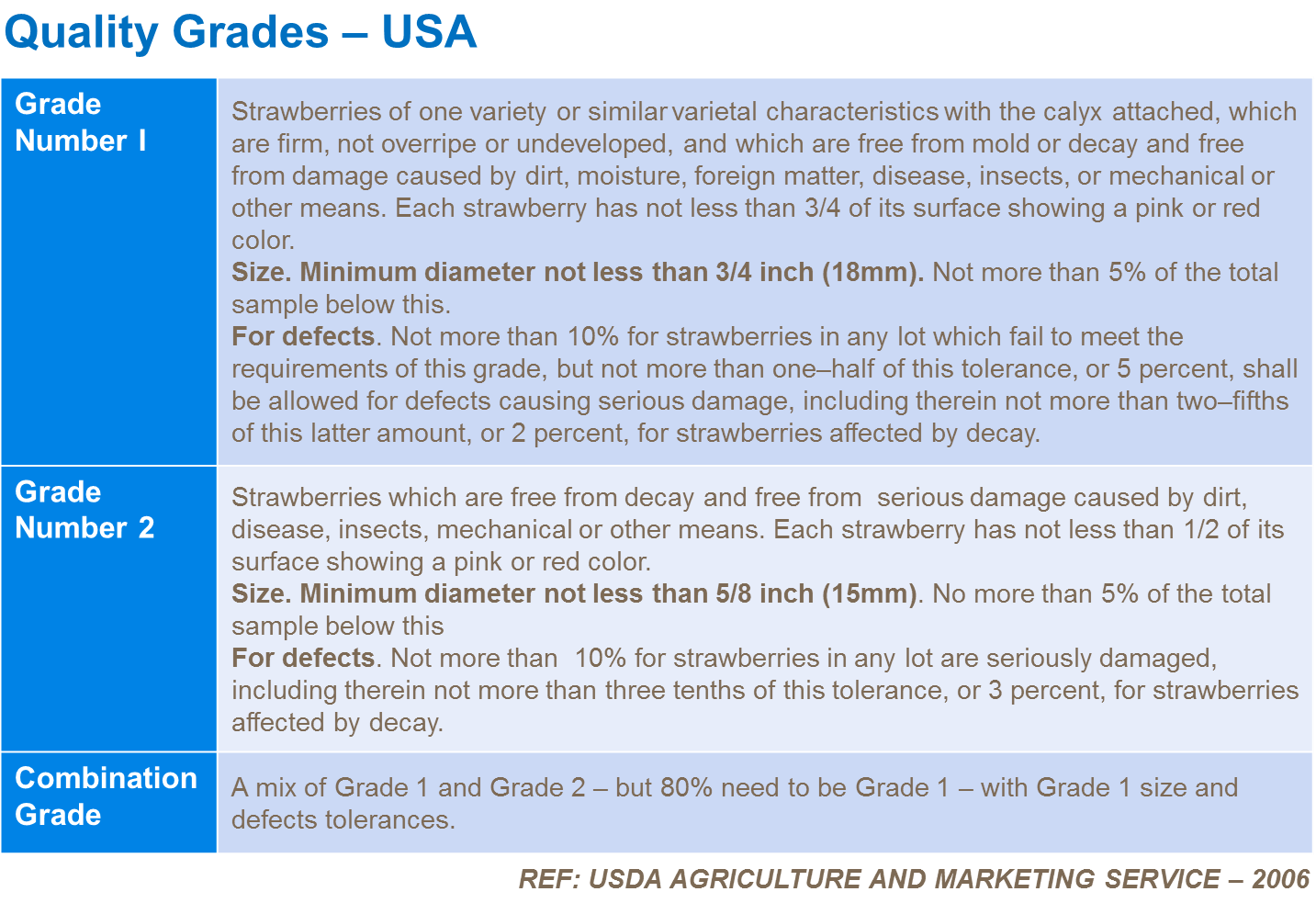 Quality Grades – USA

| Grade Number I | Strawberries of one variety or similar varietal characteristics with the calyx attached, which are firm, not overripe or undeveloped, and which are free from mold or decay and free from damage caused by dirt, moisture, foreign matter, disease, insects, or mechanical or other means. Each strawberry has not less than 3/4 of its surface showing a pink or red color. Size. Minimum diameter not less than 3/4 inch (18mm). Not more than 5% of the total sample below this. For defects. Not more than 10% for strawberries in any lot which fail to meet the requirements of this grade, but not more than one–half of this tolerance, or 5 percent, shall be allowed for defects causing serious damage, including therein not more than two–fifths of this latter amount, or 2 percent, for strawberries affected by decay. |
|---|---|
| Grade Number 2 | Strawberries which are free from decay and free from serious damage caused by dirt, disease, insects, mechanical or other means. Each strawberry has not less than 1/2 of its surface showing a pink or red color. Size. Minimum diameter not less than 5/8 inch (15mm). No more than 5% of the total sample below this For defects. Not more than 10% for strawberries in any lot are seriously damaged, including therein not more than three tenths of this tolerance, or 3 percent, for strawberries affected by decay. |
| Combination Grade | A mix of Grade 1 and Grade 2 – but 80% need to be Grade 1 – with Grade 1 size and defects tolerances. |

REF: USDA AGRICULTURE AND MARKETING SERVICE – 2006